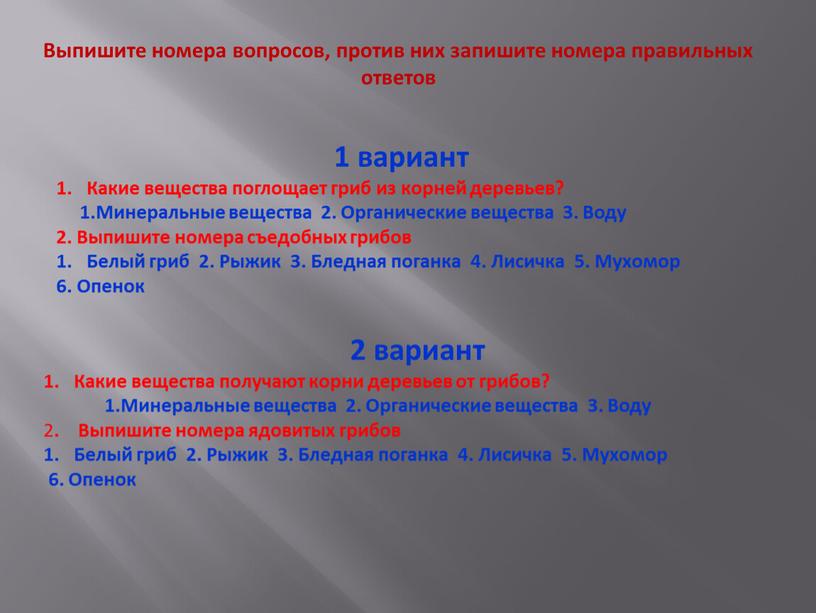 Выпишите номера вопросов, против них запишите номера правильных ответов

1 вариант

1. Какие вещества поглощает гриб из корней деревьев?
1.Минеральные вещества 2. Органические вещества 3. Воду
2. Выпишите номера съедобных грибов
1. Белый гриб 2. Рыжик 3. Бледная поганка 4. Лисичка 5. Мухомор 6. Опенок

2 вариант

1. Какие вещества получают корни деревьев от грибов?
1.Минеральные вещества 2. Органические вещества 3. Воду
2. Выпишите номера ядовитых грибов
1. Белый гриб 2. Рыжик 3. Бледная поганка 4. Лисичка 5. Мухомор 6. Опенок